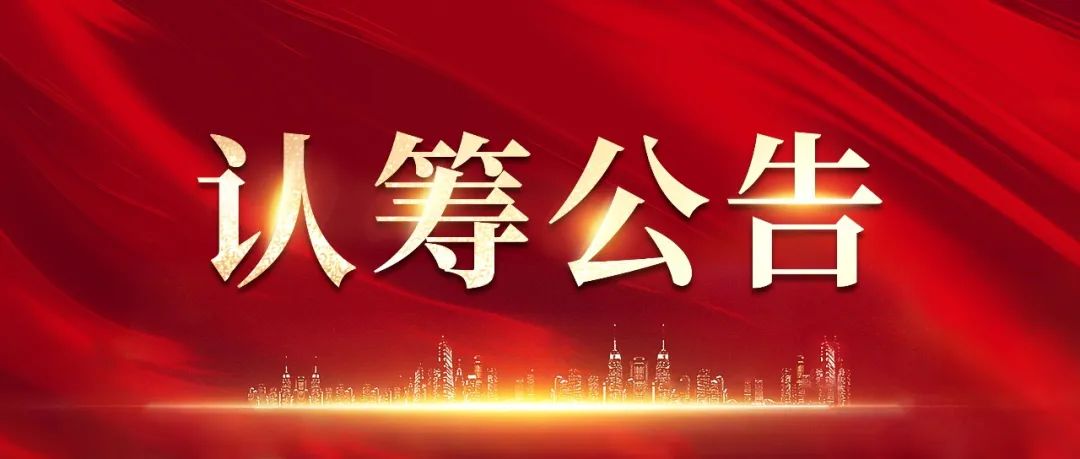 认筹公告